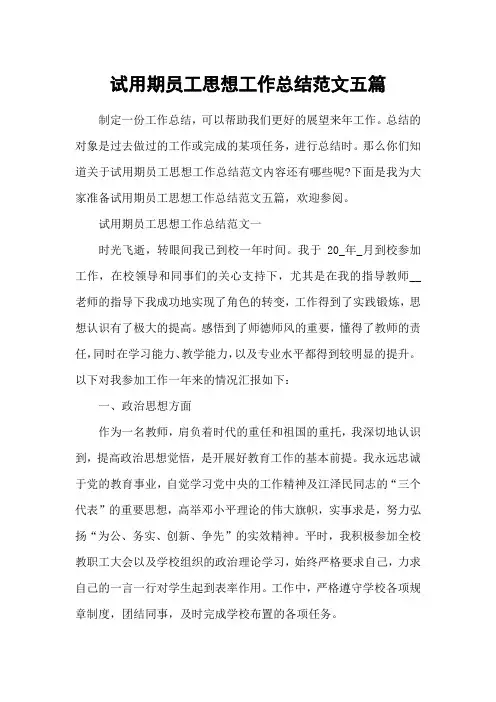 试用期员工思想工作总结范文五篇

制定一份工作总结，可以帮助我们更好的展望来年工作。总结的对象是过去做过的工作或完成的某项任务，进行总结时。那么你们知道关于试用期员工思想工作总结范文内容还有哪些呢?下面是我为大家准备试用期员工思想工作总结范文五篇，欢迎参阅。

试用期员工思想工作总结范文一

时光飞逝，转眼间我已到校一年时间。我于 20_年_月到校参加工作，在校领导和同事们的关心支持下，尤其是在我的指导教师__老师的指导下我成功地实现了角色的转变，工作得到了实践锻炼，思想认识有了极大的提高。感悟到了师德师风的重要，懂得了教师的责任，同时在学习能力、教学能力，以及专业水平都得到较明显的提升。以下对我参加工作一年来的情况汇报如下：

一、政治思想方面

作为一名教师，肩负着时代的重任和祖国的重托，我深切地认识到，提高政治思想觉悟，是开展好教育工作的基本前提。我永远忠诚于党的教育事业，自觉学习党中央的工作精神及江泽民同志的“三个代表”的重要思想，高举邓小平理论的伟大旗帜，实事求是，努力弘扬“为公、务实、创新、争先”的实效精神。平时，我积极参加全校教职工大会以及学校组织的政治理论学习，始终严格要求自己，力求自己的一言一行对学生起到表率作用。工作中，严格遵守学校各项规章制度，团结同事，及时完成学校布置的各项任务。